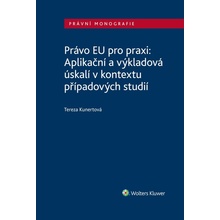 PRÁVNÍ MONOGRAFIE

Právo EU pro praxi: Aplikační a výkladová úskalí v kontextu případových studií

Tereza Kunertová

Wolters Kluwer